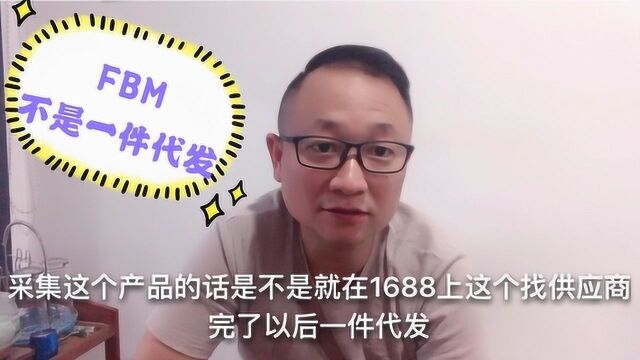 FBM
不是一件代发

采集这个产品的话是不是就在1688上这个找供应商
完了以后一件代发